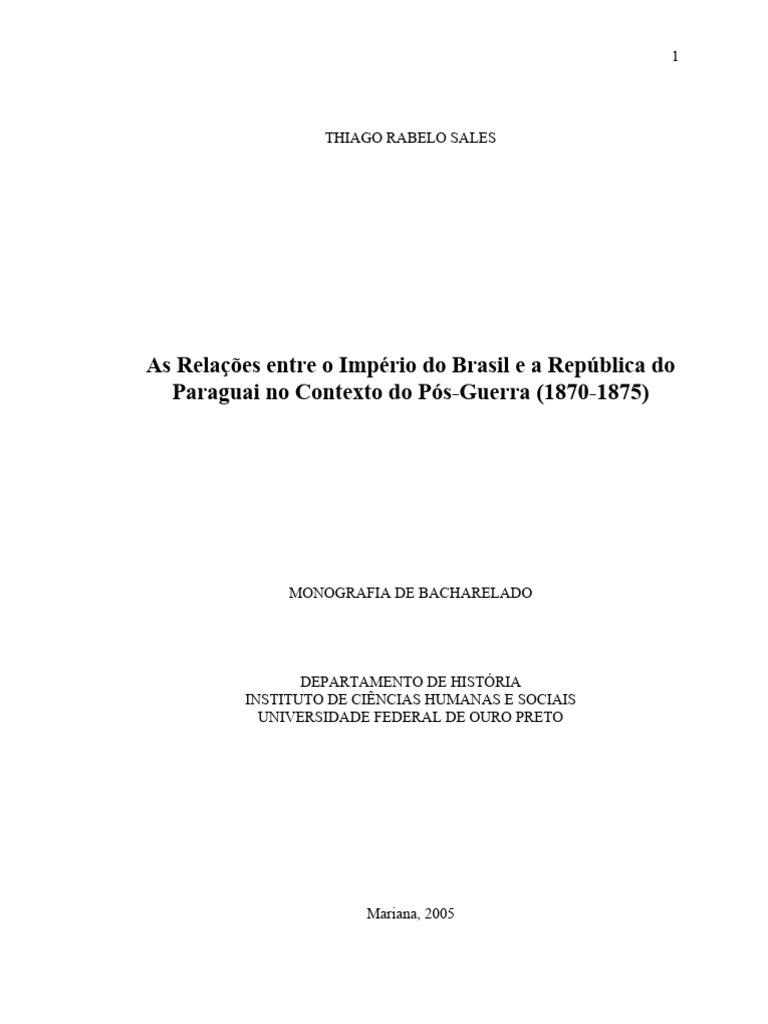 1

THIAGO RABELO SALES

As Relações entre o Império do Brasil e a República do Paraguai no Contexto do Pós-Guerra (1870-1875)

MONOGRAFIA DE BACHARELADO

DEPARTAMENTO DE HISTÓRIA
INSTITUTO DE CIÊNCIAS HUMANAS E SOCIAIS
UNIVERSIDADE FEDERAL DE OURO PRETO

Mariana, 2005